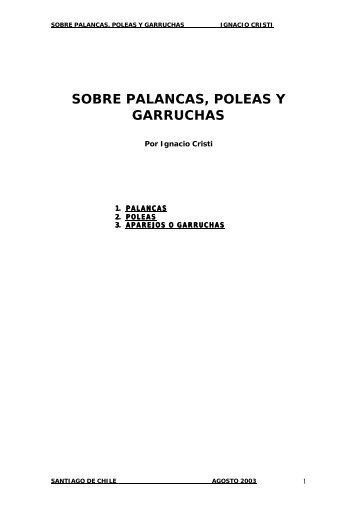 SOBRE PALANCAS, POLEAS Y GARRUCHAS IGNACIO CRISTI

SOBRE PALANCAS, POLEAS Y GARRUCHAS

Por Ignacio Cristi

1. PALANCAS
2. POLEAS
3. APAREJOS O GARRUCHAS

SANTIAGO DE CHILE AGOSTO 2003 1